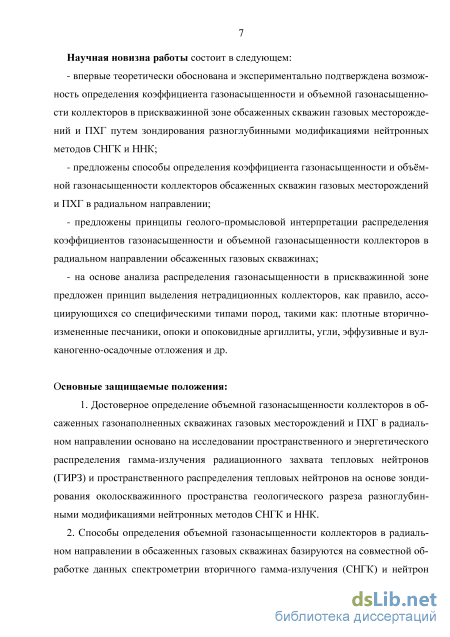 7

Научная новизна работы состоит в следующем:

- впервые теоретически обоснована и экспериментально подтверждена возможность определения коэффициента газонасыщенности и объемной газонасыщенности коллекторов в прискважинной зоне обсаженных скважин газовых месторождений и ПХГ путем зондирования разноглубинными модификациями нейтронных методов СНГК и ННК;

- предложены способы определения коэффициента газонасыщенности и объёмной газонасыщенности коллекторов обсаженных скважин газовых месторождений и ПХГ в радиальном направлении;

- предложены принципы геолого-промысловой интерпретации распределения коэффициентов газонасыщенности и объемной газонасыщенности коллекторов в радиальном направлении обсаженных газовых скважинах;

- на основе анализа распределения газонасыщенности в прискважинной зоне предложен принцип выделения нетрадиционных коллекторов, как правило, ассоциирующихся со специфическими типами пород, такими как: плотные вторично-измененные песчаники, опоки и опоковидные аргиллиты, угли, эффузивные и вулканогенно-осадочные отложения и др.

Основные защищаемые положения:

1. Достоверное определение объемной газонасыщенности коллекторов в обсаженных газонаполненных скважинах газовых месторождений и ПХГ в радиальном направлении основано на исследовании пространственного и энергетического распределения гамма-излучения радиационного захвата тепловых нейтронов (ГИРЗ) и пространственного распределения тепловых нейтронов на основе зондирования околоскважинного пространства геологического разреза разноглубинными модификациями нейтронных методов СНГК и ННК.

2. Способы определения объемной газонасыщенности коллекторов в радиальном направлении в обсаженных газовых скважинах базируются на совместной обработке данных спектрометрии вторичного гамма-излучения (СНГК) и нейтрон

dsLib.net
библиотека диссертаций